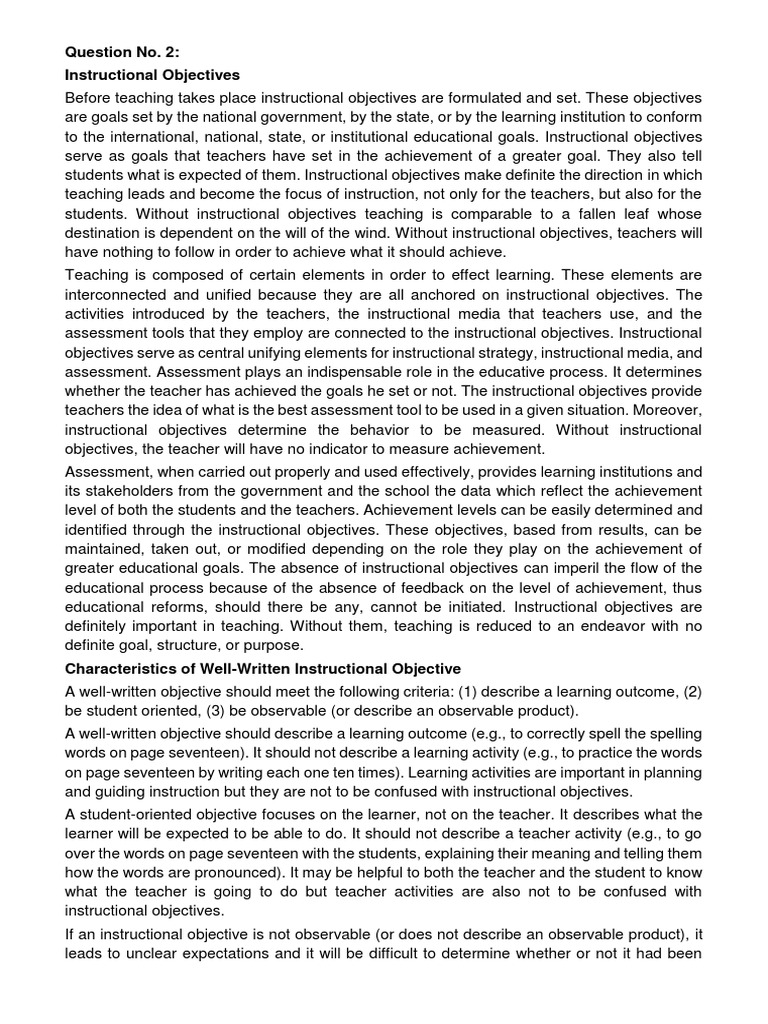 Question No. 2:
Instructional Objectives

Before teaching takes place instructional objectives are formulated and set. These objectives are goals set by the national government, by the state, or by the learning institution to conform to the international, national, state, or institutional educational goals. Instructional objectives serve as goals that teachers have set in the achievement of a greater goal. They also tell students what is expected of them. Instructional objectives make definite the direction in which teaching leads and become the focus of instruction, not only for the teachers, but also for the students. Without instructional objectives teaching is comparable to a fallen leaf whose destination is dependent on the will of the wind. Without instructional objectives, teachers will have nothing to follow in order to achieve what it should achieve.

Teaching is composed of certain elements in order to effect learning. These elements are interconnected and unified because they are all anchored on instructional objectives. The activities introduced by the teachers, the instructional media that teachers use, and the assessment tools that they employ are connected to the instructional objectives. Instructional objectives serve as central unifying elements for instructional strategy, instructional media, and assessment. Assessment plays an indispensable role in the educative process. It determines whether the teacher has achieved the goals he set or not. The instructional objectives provide teachers the idea of what is the best assessment tool to be used in a given situation. Moreover, instructional objectives determine the behavior to be measured. Without instructional objectives, the teacher will have no indicator to measure achievement.

Assessment, when carried out properly and used effectively, provides learning institutions and its stakeholders from the government and the school the data which reflect the achievement level of both the students and the teachers. Achievement levels can be easily determined and identified through the instructional objectives. These objectives, based from results, can be maintained, taken out, or modified depending on the role they play on the achievement of greater educational goals. The absence of instructional objectives can imperil the flow of the educational process because of the absence of feedback on the level of achievement, thus educational reforms, should there be any, cannot be initiated. Instructional objectives are definitely important in teaching. Without them, teaching is reduced to an endeavor with no definite goal, structure, or purpose.

Characteristics of Well-Written Instructional Objective

A well-written objective should meet the following criteria: (1) describe a learning outcome, (2) be student oriented, (3) be observable (or describe an observable product).

A well-written objective should describe a learning outcome (e.g., to correctly spell the spelling words on page seventeen). It should not describe a learning activity (e.g., to practice the words on page seventeen by writing each one ten times). Learning activities are important in planning and guiding instruction but they are not to be confused with instructional objectives.

A student-oriented objective focuses on the learner, not on the teacher. It describes what the learner will be expected to be able to do. It should not describe a teacher activity (e.g., to go over the words on page seventeen with the students, explaining their meaning and telling them how the words are pronounced). It may be helpful to both the teacher and the student to know what the teacher is going to do but teacher activities are also not to be confused with instructional objectives.

If an instructional objective is not observable (or does not describe an observable product), it leads to unclear expectations and it will be difficult to determine whether or not it had been